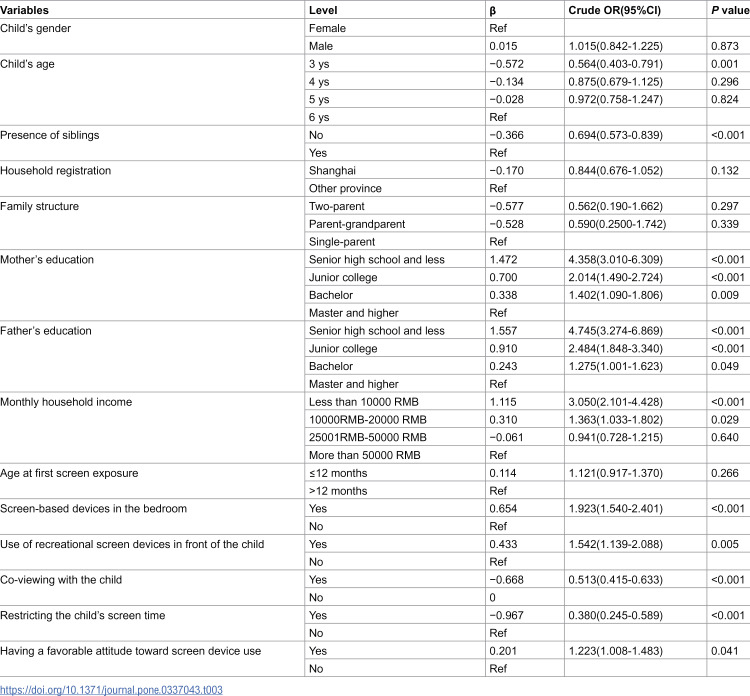 | Variables | Level | β | Crude OR(95%CI) | P value |
|---|---|---|---|---|
| Child's gender | Female | Ref | | |
| | Male | 0.015 | 1.015(0.842-1.225) | 0.873 |
| Child's age | 3 ys | −0.572 | 0.564(0.403-0.791) | 0.001 |
| | 4 ys | −0.134 | 0.875(0.679-1.125) | 0.296 |
| | 5 ys | −0.028 | 0.972(0.758-1.247) | 0.824 |
| | 6 ys | Ref | | |
| Presence of siblings | No | −0.366 | 0.694(0.573-0.839) | <0.001 |
| | Yes | Ref | | |
| Household registration | Shanghai | −0.170 | 0.844(0.676-1.052) | 0.132 |
| | Other province | Ref | | |
| Family structure | Two-parent | −0.577 | 0.562(0.190-1.662) | 0.297 |
| | Parent-grandparent | −0.528 | 0.590(0.2500-1.742) | 0.339 |
| | Single-parent | Ref | | |
| Mother's education | Senior high school and less | 1.472 | 4.358(3.010-6.309) | <0.001 |
| | Junior college | 0.700 | 2.014(1.490-2.724) | <0.001 |
| | Bachelor | 0.338 | 1.402(1.090-1.806) | 0.009 |
| | Master and higher | Ref | | |
| Father's education | Senior high school and less | 1.557 | 4.745(3.274-6.869) | <0.001 |
| | Junior college | 0.910 | 2.484(1.848-3.340) | <0.001 |
| | Bachelor | 0.243 | 1.275(1.001-1.623) | 0.049 |
| | Master and higher | Ref | | |
| Monthly household income | Less than 10000 RMB | 1.115 | 3.050(2.101-4.428) | <0.001 |
| | 10000RMB-20000 RMB | 0.310 | 1.363(1.033-1.802) | 0.029 |
| | 25001RMB-50000 RMB | −0.061 | 0.941(0.728-1.215) | 0.640 |
| | More than 50000 RMB | Ref | | |
| Age at first screen exposure | ≤12 months | 0.114 | 1.121(0.917-1.370) | 0.266 |
| | >12 months | Ref | | |
| Screen-based devices in the bedroom | Yes | 0.654 | 1.923(1.540-2.401) | <0.001 |
| | No | Ref | | |
| Use of recreational screen devices in front of the child | Yes | 0.433 | 1.542(1.139-2.088) | 0.005 |
| | No | Ref | | |
| Co-viewing with the child | Yes | −0.668 | 0.513(0.415-0.633) | <0.001 |
| | No | 0 | | |
| Restricting the child's screen time | Yes | −0.967 | 0.380(0.245-0.589) | <0.001 |
| | No | Ref | | |
| Having a favorable attitude toward screen device use | Yes | 0.201 | 1.223(1.008-1.483) | 0.041 |
| | No | Ref | | |

https://doi.org/10.1371/journal.pone.0337043.t003